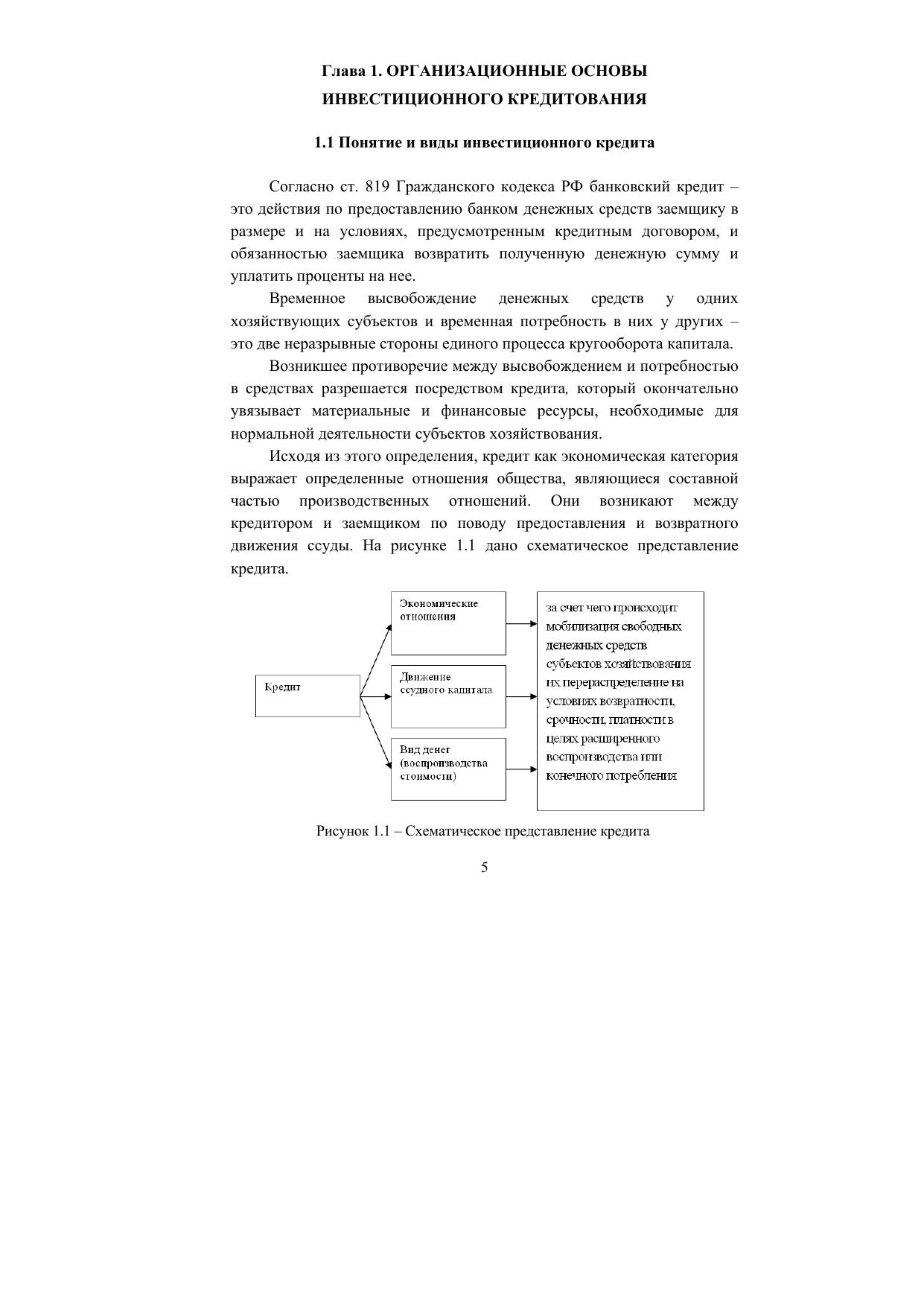 Глава 1. ОРГАНИЗАЦИОННЫЕ ОСНОВЫ ИНВЕСТИЦИОННОГО КРЕДИТОВАНИЯ

1.1 Понятие и виды инвестиционного кредита

Согласно ст. 819 Гражданского кодекса РФ банковский кредит – это действия по предоставлению банком денежных средств заемщику в размере и на условиях, предусмотренным кредитным договором, и обязанностью заемщика возвратить полученную денежную сумму и уплатить проценты на нее.

Временное высвобождение денежных средств у одних хозяйствующих субъектов и временная потребность в них у других – это две неразрывные стороны единого процесса кругооборота капитала.

Возникшее противоречие между высвобождением и потребностью в средствах разрешается посредством кредита, который окончательно увязывает материальные и финансовые ресурсы, необходимые для нормальной деятельности субъектов хозяйствования.

Исходя из этого определения, кредит как экономическая категория выражает определенные отношения общества, являющиеся составной частью производственных отношений. Они возникают между кредитором и заемщиком по поводу предоставления и возвратного движения ссуды. На рисунке 1.1 дано схематическое представление кредита.

Кредит

Экономические отношения

Движение ссудного капитала

Вид денег (воспроизводства стоимости)

за счет чего происходит мобилизация свободных денежных средств субъектов хозяйствования их перераспределение на условиях возвратности, срочности, платности в целях расширенного воспроизводства или конечного потребления

Рисунок 1.1 – Схематическое представление кредита

5